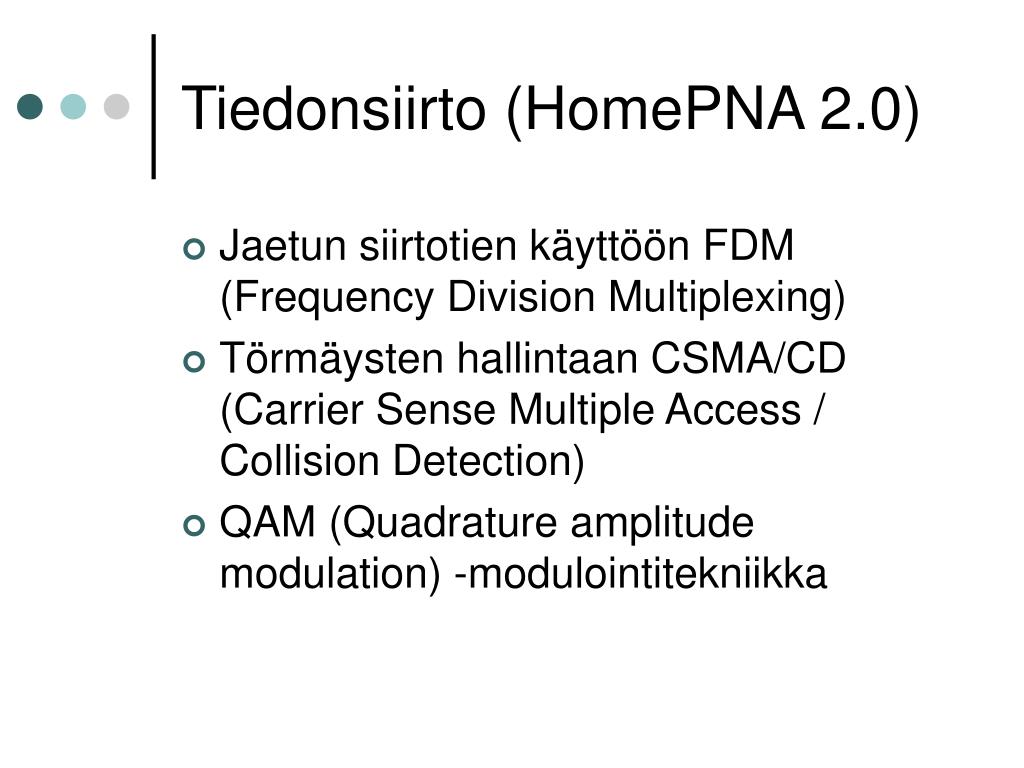 Tiedonsiirto (HomePNA 2.0)

Jaetun siirtotien käyttöön FDM (Frequency Division Multiplexing)

Törmäysten hallintaan CSMA/CD (Carrier Sense Multiple Access / Collision Detection)

QAM (Quadrature amplitude modulation) -modulointitekniikka